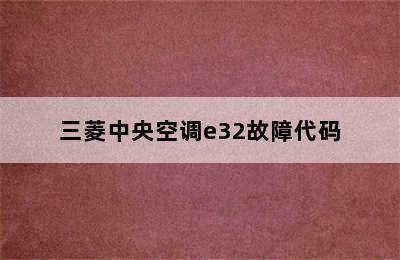 三菱中央空调e32故障代码